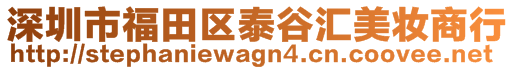 深圳市福田区泰谷汇美妆商行
http://stephaniewagn4.cn.coovee.net